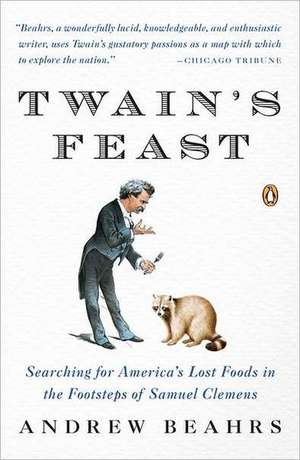 "Beahrs, a wonderfully lucid, knowledgeable, and enthusiastic writer, uses Twain's gustatory passions as a map with which to explore the nation." —CHICAGO TRIBUNE

TWAIN'S FEAST

Searching for America's Lost Foods in the Footsteps of Samuel Clemens

ANDREW BEAHRS